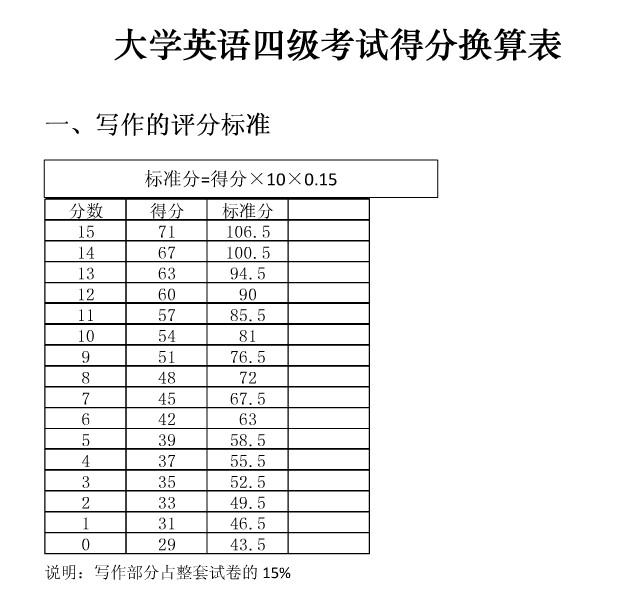 大学英语四级考试得分换算表

一、写作的评分标准

标准分=得分×10×0.15

| 分数 | 得分 | 标准分 | |
|---|---|---|---|
| 15 | 71 | 106.5 | |
| 14 | 67 | 100.5 | |
| 13 | 63 | 94.5 | |
| 12 | 60 | 90 | |
| 11 | 57 | 85.5 | |
| 10 | 54 | 81 | |
| 9 | 51 | 76.5 | |
| 8 | 48 | 72 | |
| 7 | 45 | 67.5 | |
| 6 | 42 | 63 | |
| 5 | 39 | 58.5 | |
| 4 | 37 | 55.5 | |
| 3 | 35 | 52.5 | |
| 2 | 33 | 49.5 | |
| 1 | 31 | 46.5 | |
| 0 | 29 | 43.5 | |

说明：写作部分占整套试卷的 15%